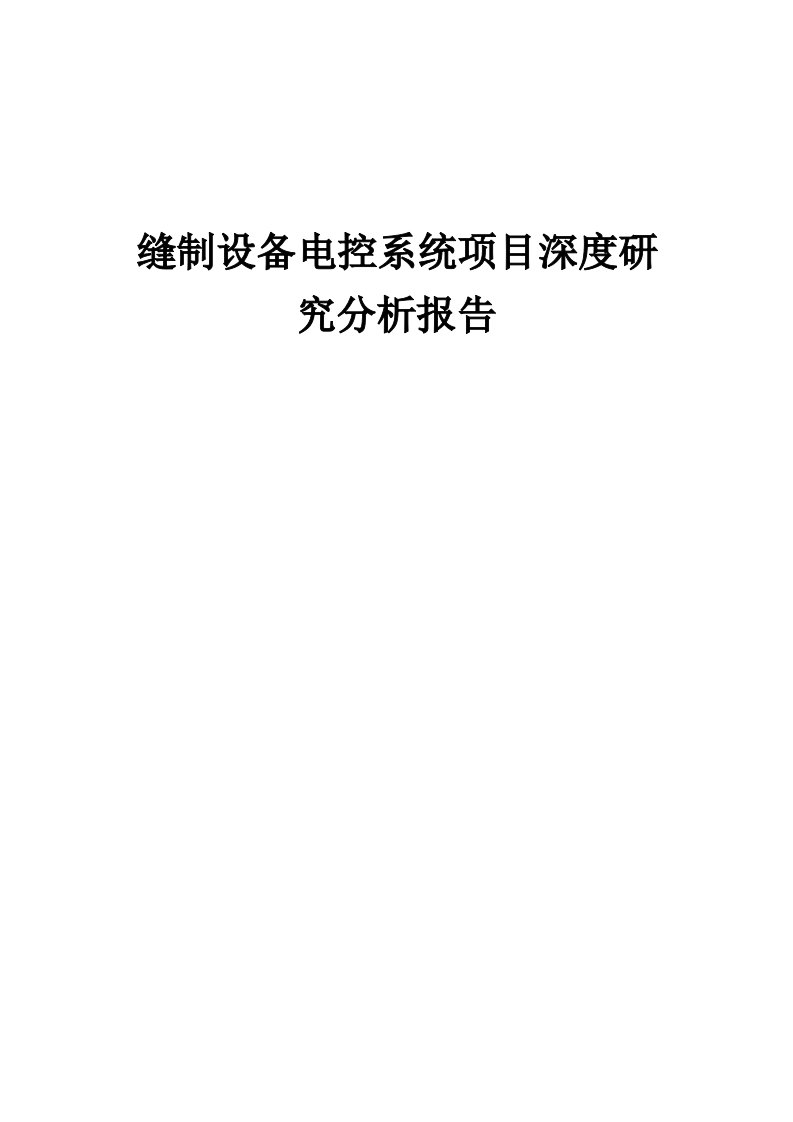 缝制设备电控系统项目深度研究分析报告